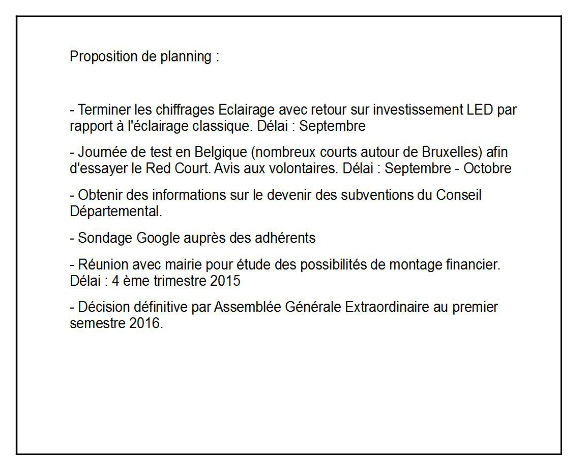 Proposition de planning :

- Terminer les chiffrages Eclairage avec retour sur investissement LED par rapport à l'éclairage classique. Délai : Septembre

- Journée de test en Belgique (nombreux courts autour de Bruxelles) afin d'essayer le Red Court. Avis aux volontaires. Délai : Septembre - Octobre

- Obtenir des informations sur le devenir des subventions du Conseil Départemental.

- Sondage Google auprès des adhérents

- Réunion avec mairie pour étude des possibilités de montage financier. Délai : 4 ème trimestre 2015

- Décision définitive par Assemblée Générale Extraordinaire au premier semestre 2016.